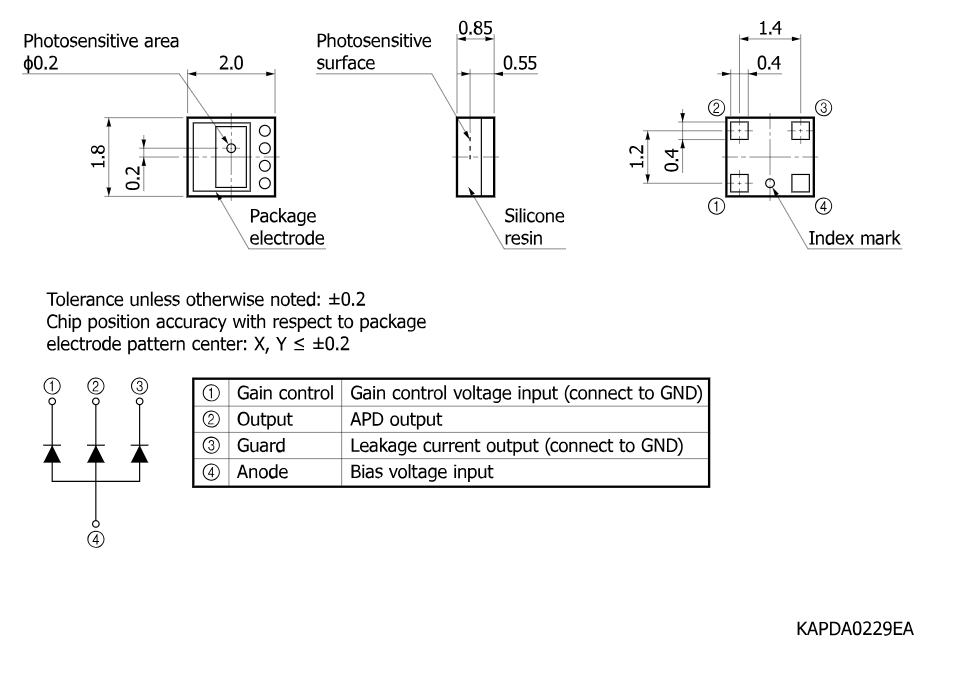 Photosensitive area
ϕ0.2

2.0

1.8

0.2

Package
electrode

Photosensitive
surface

0.85

0.55

Silicone
resin

1.4

0.4

②

③

1.2

0.4

①

④

Index mark

Tolerance unless otherwise noted: ±0.2
Chip position accuracy with respect to package electrode pattern center: X, Y ≤ ±0.2

① ② ③

④

| ① | Gain control | Gain control voltage input (connect to GND) |
|---|---|---|
| ② | Output | APD output |
| ③ | Guard | Leakage current output (connect to GND) |
| ④ | Anode | Bias voltage input |

KAPDA0229EA